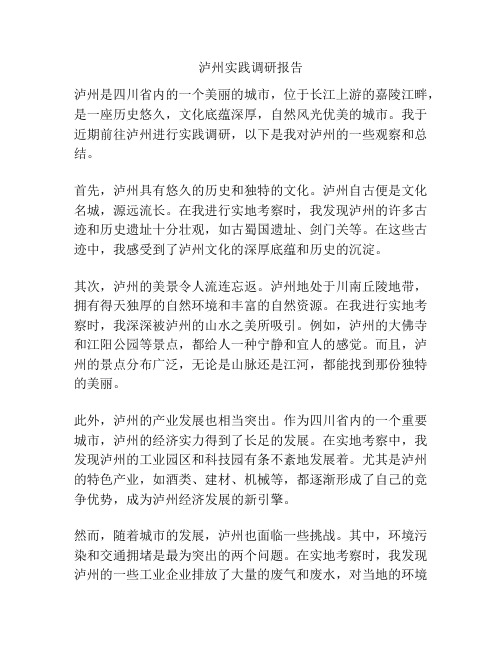 泸州实践调研报告

泸州是四川省内的一个美丽的城市，位于长江上游的嘉陵江畔，是一座历史悠久，文化底蕴深厚，自然风光优美的城市。我于近期前往泸州进行实践调研，以下是我对泸州的一些观察和总结。

首先，泸州具有悠久的历史和独特的文化。泸州自古便是文化名城，源远流长。在我进行实地考察时，我发现泸州的许多古迹和历史遗址十分壮观，如古蜀国遗址、剑门关等。在这些古迹中，我感受到了泸州文化的深厚底蕴和历史的沉淀。

其次，泸州的美景令人流连忘返。泸州地处于川南丘陵地带，拥有得天独厚的自然环境和丰富的自然资源。在我进行实地考察时，我深深被泸州的山水之美所吸引。例如，泸州的大佛寺和江阳公园等景点，都给人一种宁静和宜人的感觉。而且，泸州的景点分布广泛，无论是山脉还是江河，都能找到那份独特的美丽。

此外，泸州的产业发展也相当突出。作为四川省内的一个重要城市，泸州的经济实力得到了长足的发展。在实地考察中，我发现泸州的工业园区和科技园有条不紊地发展着。尤其是泸州的特色产业，如酒类、建材、机械等，都逐渐形成了自己的竞争优势，成为泸州经济发展的新引擎。

然而，随着城市的发展，泸州也面临一些挑战。其中，环境污染和交通拥堵是最为突出的两个问题。在实地考察时，我发现泸州的一些工业企业排放了大量的废气和废水，对当地的环境